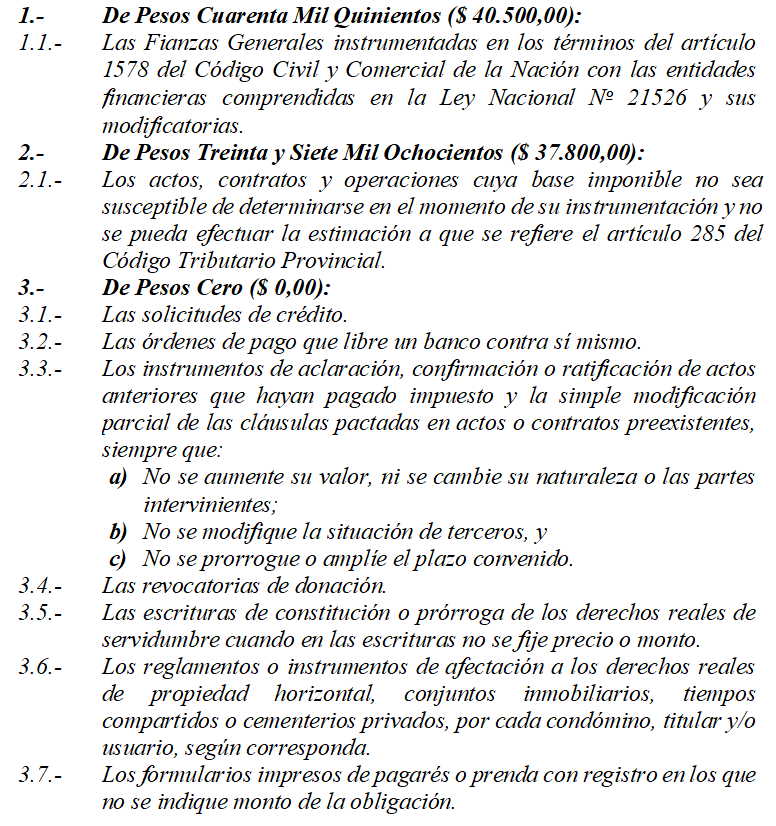 1.- De Pesos Cuarenta Mil Quinientos ($ 40.500,00):
1.1.- Las Fianzas Generales instrumentadas en los términos del artículo 1578 del Código Civil y Comercial de la Nación con las entidades financieras comprendidas en la Ley Nacional Nº 21526 y sus modificatorias.
2.- De Pesos Treinta y Siete Mil Ochocientos ($ 37.800,00):
2.1.- Los actos, contratos y operaciones cuya base imponible no sea susceptible de determinarse en el momento de su instrumentación y no se pueda efectuar la estimación a que se refiere el artículo 285 del Código Tributario Provincial.
3.- De Pesos Cero ($ 0,00):
3.1.- Las solicitudes de crédito.
3.2.- Las órdenes de pago que libre un banco contra sí mismo.
3.3.- Los instrumentos de aclaración, confirmación o ratificación de actos anteriores que hayan pagado impuesto y la simple modificación parcial de las cláusulas pactadas en actos o contratos preexistentes, siempre que:
a) No se aumente su valor, ni se cambie su naturaleza o las partes intervinientes;
b) No se modifique la situación de terceros, y
c) No se prorrogue o amplíe el plazo convenido.
3.4.- Las revocatorias de donación.
3.5.- Las escrituras de constitución o prórroga de los derechos reales de servidumbre cuando en las escrituras no se fije precio o monto.
3.6.- Los reglamentos o instrumentos de afectación a los derechos reales de propiedad horizontal, conjuntos inmobiliarios, tiempos compartidos o cementerios privados, por cada condómino, titular y/o usuario, según corresponda.
3.7.- Los formularios impresos de pagarés o prenda con registro en los que no se indique monto de la obligación.